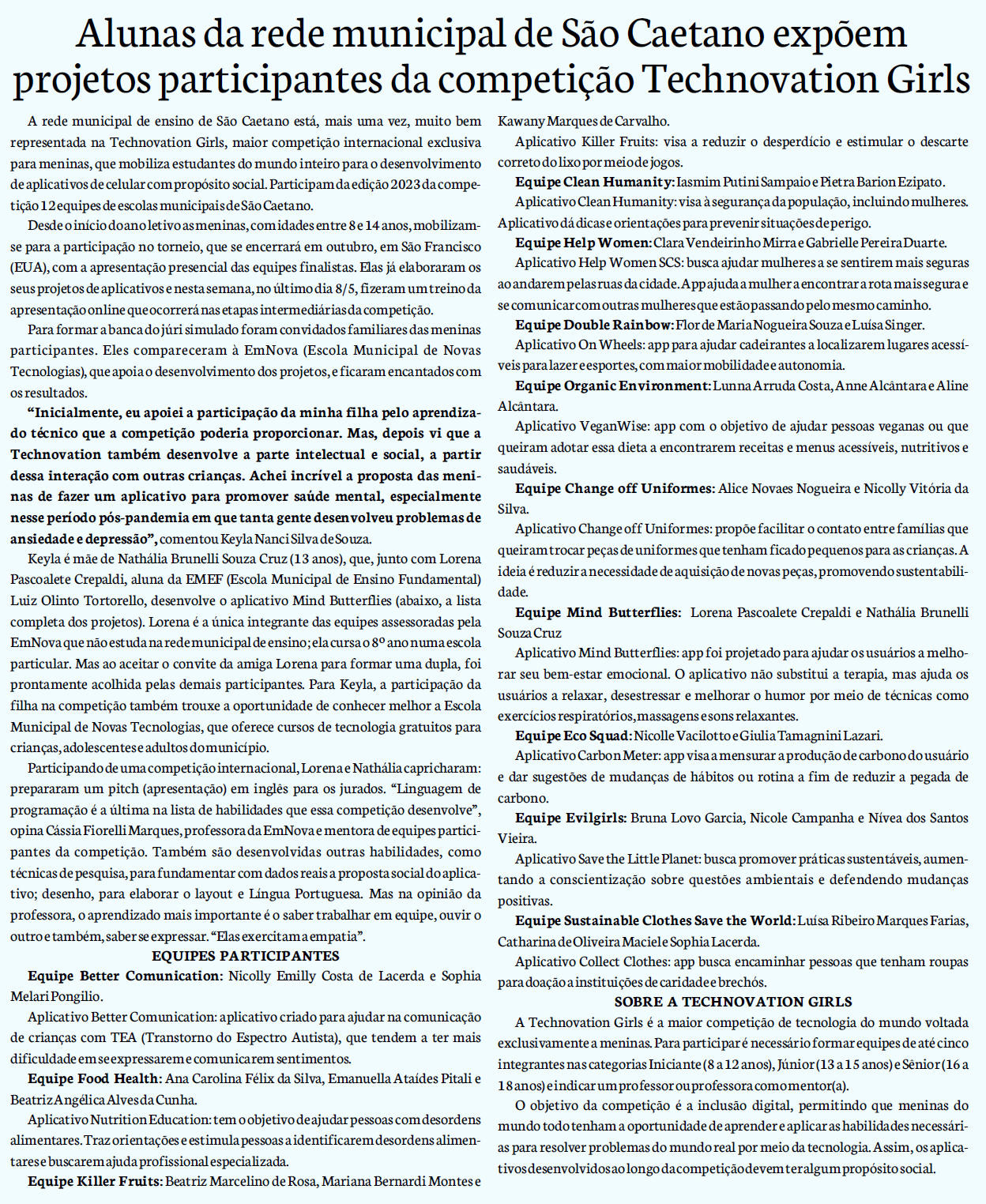 Alunas da rede municipal de São Caetano expõem projetos participantes da competição Technovation Girls

A rede municipal de ensino de São Caetano está, mais uma vez, muito bem representada na Technovation Girls, maior competição internacional exclusiva para meninas, que mobiliza estudantes do mundo inteiro para o desenvolvimento de aplicativos de celular com propósito social. Participam da edição 2023 da competição 12 equipes de escolas municipais de São Caetano.

Desde o início do ano letivo as meninas, com idades entre 8 e 14 anos, mobilizam-se para a participação no torneio, que se encerrará em outubro, em São Francisco (EUA), com a apresentação presencial das equipes finalistas. Elas já elaboraram os seus projetos de aplicativos e nesta semana, no último dia 8/5, fizeram um treino da apresentação online que ocorrerá nas etapas intermediárias da competição.

Para formar a banca do júri simulado foram convidados familiares das meninas participantes. Eles compareceram à EmNova (Escola Municipal de Novas Tecnologias), que apoia o desenvolvimento dos projetos, e ficaram encantados com os resultados.

“Inicialmente, eu apoiei a participação da minha filha pelo aprendizado técnico que a competição poderia proporcionar. Mas, depois vi que a Technovation também desenvolve a parte intelectual e social, a partir dessa interação com outras crianças. Achei incrível a proposta das meninas de fazer um aplicativo para promover saúde mental, especialmente nesse período pós-pandemia em que tanta gente desenvolveu problemas de ansiedade e depressão”, comentou Keyla Nanci Silva de Souza.

Keyla é mãe de Nathália Brunelli Souza Cruz (13 anos), que, junto com Lorena Pascoalete Crepaldi, aluna da EMEF (Escola Municipal de Ensino Fundamental) Luiz Olinto Tortorello, desenvolve o aplicativo Mind Butterflies (abaixo, a lista completa dos projetos). Lorena é a única integrante das equipes assessoradas pela EmNova que não estuda na rede municipal de ensino; ela cursa o 8º ano numa escola particular. Mas ao aceitar o convite da amiga Lorena para formar uma dupla, foi prontamente acolhida pelas demais participantes. Para Keyla, a participação da filha na competição também trouxe a oportunidade de conhecer melhor a Escola Municipal de Novas Tecnologias, que oferece cursos de tecnologia gratuitos para crianças, adolescentes e adultos do município.

Participando de uma competição internacional, Lorena e Nathália capricharam: prepararam um pitch (apresentação) em inglês para os jurados. “Linguagem de programação é a última na lista de habilidades que essa competição desenvolve”, opina Cássia Fiorelli Marques, professora da EmNova e mentora de equipes participantes da competição. Também são desenvolvidas outras habilidades, como técnicas de pesquisa, para fundamentar com dados reais a proposta social do aplicativo; desenho, para elaborar o layout e Língua Portuguesa. Mas na opinião da professora, o aprendizado mais importante é o saber trabalhar em equipe, ouvir o outro e também, saber se expressar. “Elas exercitam a empatia”.

EQUIPES PARTICIPANTES

Equipe Better Comunication: Nicolly Emilly Costa de Lacerda e Sophia Melari Pongilio.

Aplicativo Better Comunication: aplicativo criado para ajudar na comunicação de crianças com TEA (Transtorno do Espectro Autista), que tendem a ter mais dificuldade em se expressarem e comunicarem sentimentos.

Equipe Food Health: Ana Carolina Félix da Silva, Emanuella Ataídes Pitali e Beatriz Angélica Alves da Cunha.

Aplicativo Nutrition Education: tem o objetivo de ajudar pessoas com desordens alimentares. Traz orientações e estimula pessoas a identificarem desordens alimentares e buscarem ajuda profissional especializada.

Equipe Killer Fruits: Beatriz Marcelino de Rosa, Mariana Bernardi Montes e Kawany Marques de Carvalho.

Aplicativo Killer Fruits: visa a reduzir o desperdício e estimular o descarte correto do lixo por meio de jogos.

Equipe Clean Humanity: Iasmim Putini Sampaio e Pietra Barion Ezipato.

Aplicativo Clean Humanity: visa à segurança da população, incluindo mulheres. Aplicativo dá dicas e orientações para prevenir situações de perigo.

Equipe Help Women: Clara Vendeirinho Mirra e Gabrielle Pereira Duarte.

Aplicativo Help Women SCS: busca ajudar mulheres a se sentirem mais seguras ao andarem pelas ruas da cidade. App ajuda a mulher a encontrar a rota mais segura e se comunicar com outras mulheres que estão passando pelo mesmo caminho.

Equipe Double Rainbow: Flor de Maria Nogueira Souza e Luísa Singer.

Aplicativo On Wheels: app para ajudar cadeirantes a localizarem lugares acessíveis para lazer e esportes, com maior mobilidade e autonomia.

Equipe Organic Environment: Lunna Arruda Costa, Anne Alcântara e Aline Alcântara.

Aplicativo VeganWise: app com o objetivo de ajudar pessoas veganas ou que queiram adotar essa dieta a encontrarem receitas e menus acessíveis, nutritivos e saudáveis.

Equipe Change off Uniformes: Alice Novaes Nogueira e Nicolly Vitória da Silva.

Aplicativo Change off Uniformes: propõe facilitar o contato entre famílias que queiram trocar peças de uniformes que tenham ficado pequenos para as crianças. A ideia é reduzir a necessidade de aquisição de novas peças, promovendo sustentabilidade.

Equipe Mind Butterflies: Lorena Pascoalete Crepaldi e Nathália Brunelli Souza Cruz

Aplicativo Mind Butterflies: app foi projetado para ajudar os usuários a melhorar seu bem-estar emocional. O aplicativo não substitui a terapia, mas ajuda os usuários a relaxar, desestressar e melhorar o humor por meio de técnicas como exercícios respiratórios, massagens e sons relaxantes.

Equipe Eco Squad: Nicolle Vacilotto e Giulia Tamagnini Lazari.

Aplicativo Carbon Meter: app visa a mensurar a produção de carbono do usuário e dar sugestões de mudanças de hábitos ou rotina a fim de reduzir a pegada de carbono.

Equipe Evilgirls: Bruna Lovo Garcia, Nicole Campanha e Nívea dos Santos Vieira.

Aplicativo Save the Little Planet: busca promover práticas sustentáveis, aumentando a conscientização sobre questões ambientais e defendendo mudanças positivas.

Equipe Sustainable Clothes Save the World: Luísa Ribeiro Marques Farias, Catharina de Oliveira Maciel e Sophia Lacerda.

Aplicativo Collect Clothes: app busca encaminhar pessoas que tenham roupas para doação a instituições de caridade e brechós.

SOBRE A TECHNOVATION GIRLS

A Technovation Girls é a maior competição de tecnologia do mundo voltada exclusivamente a meninas. Para participar é necessário formar equipes de até cinco integrantes nas categorias Iniciante (8 a 12 anos), Júnior (13 a 15 anos) e Sênior (16 a 18 anos) e indicar um professor ou professora como mentor(a).

O objetivo da competição é a inclusão digital, permitindo que meninas do mundo todo tenham a oportunidade de aprender e aplicar as habilidades necessárias para resolver problemas do mundo real por meio da tecnologia. Assim, os aplicativos desenvolvidos ao longo da competição devem ter algum propósito social.